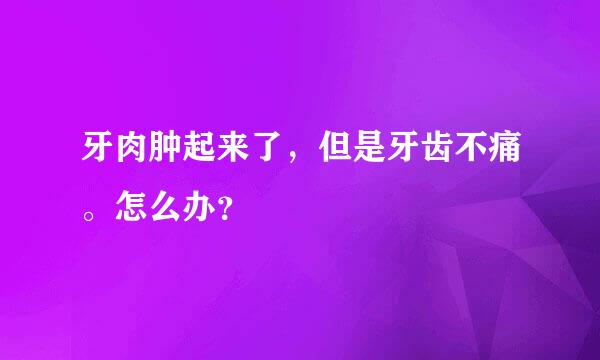 牙肉肿起来了，但是牙齿不痛。怎么办?